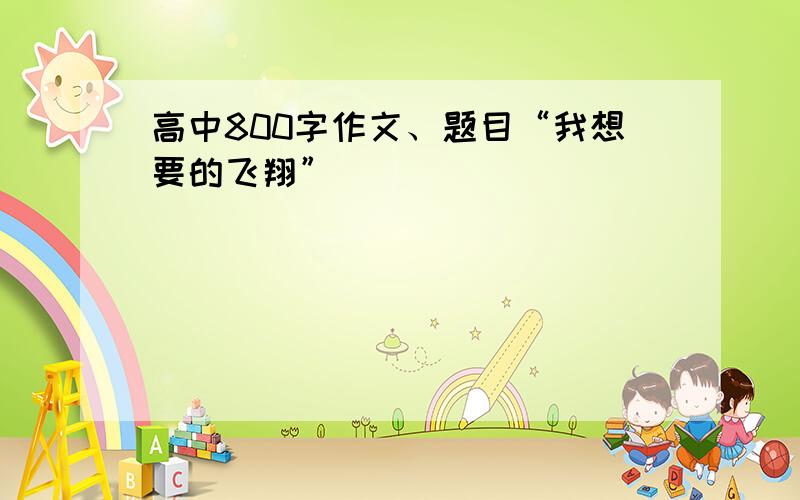 高中800字作文、题目“我想要的飞翔”

A
B C